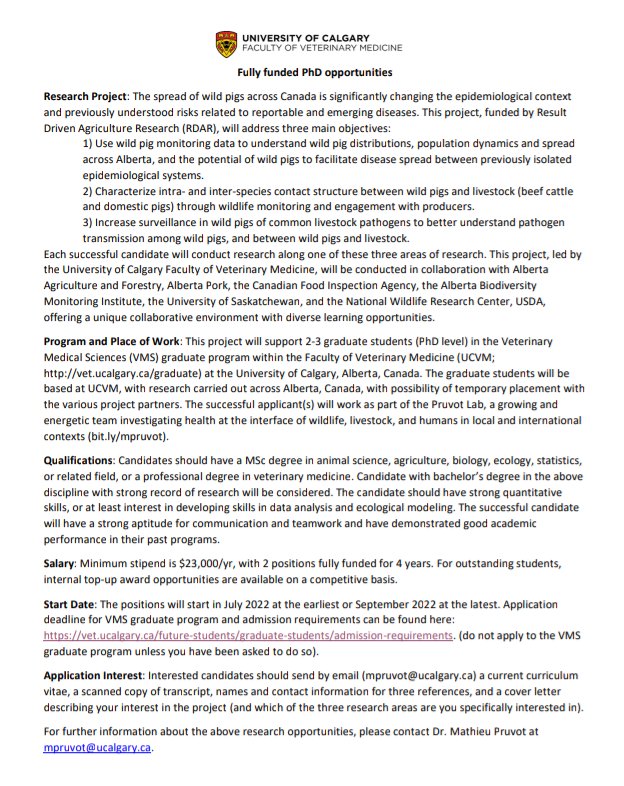 UNIVERSITY OF CALGARY
FACULTY OF VETERINARY MEDICINE

Fully funded PhD opportunities

Research Project: The spread of wild pigs across Canada is significantly changing the epidemiological context and previously understood risks related to reportable and emerging diseases. This project, funded by Result Driven Agriculture Research (RDAR), will address three main objectives:

1) Use wild pig monitoring data to understand wild pig distributions, population dynamics and spread across Alberta, and the potential of wild pigs to facilitate disease spread between previously isolated epidemiological systems.

2) Characterize intra- and inter-species contact structure between wild pigs and livestock (beef cattle and domestic pigs) through wildlife monitoring and engagement with producers.

3) Increase surveillance in wild pigs of common livestock pathogens to better understand pathogen transmission among wild pigs, and between wild pigs and livestock.

Each successful candidate will conduct research along one of these three areas of research. This project, led by the University of Calgary Faculty of Veterinary Medicine, will be conducted in collaboration with Alberta Agriculture and Forestry, Alberta Pork, the Canadian Food Inspection Agency, the Alberta Biodiversity Monitoring Institute, the University of Saskatchewan, and the National Wildlife Research Center, USDA, offering a unique collaborative environment with diverse learning opportunities.

Program and Place of Work: This project will support 2-3 graduate students (PhD level) in the Veterinary Medical Sciences (VMS) graduate program within the Faculty of Veterinary Medicine (UCVM; http://vet.ucalgary.ca/graduate) at the University of Calgary, Alberta, Canada. The graduate students will be based at UCVM, with research carried out across Alberta, Canada, with possibility of temporary placement with the various project partners. The successful applicant(s) will work as part of the Pruvot Lab, a growing and energetic team investigating health at the interface of wildlife, livestock, and humans in local and international contexts (bit.ly/mpruvot).

Qualifications: Candidates should have a MSc degree in animal science, agriculture, biology, ecology, statistics, or related field, or a professional degree in veterinary medicine. Candidate with bachelor's degree in the above discipline with strong record of research will be considered. The candidate should have strong quantitative skills, or at least interest in developing skills in data analysis and ecological modeling. The successful candidate will have a strong aptitude for communication and teamwork and have demonstrated good academic performance in their past programs.

Salary: Minimum stipend is $23,000/yr, with 2 positions fully funded for 4 years. For outstanding students, internal top-up award opportunities are available on a competitive basis.

Start Date: The positions will start in July 2022 at the earliest or September 2022 at the latest. Application deadline for VMS graduate program and admission requirements can be found here: https://vet.ucalgary.ca/future-students/graduate-students/admission-requirements. (do not apply to the VMS graduate program unless you have been asked to do so).

Application Interest: Interested candidates should send by email (mpruvot@ucalgary.ca) a current curriculum vitae, a scanned copy of transcript, names and contact information for three references, and a cover letter describing your interest in the project (and which of the three research areas are you specifically interested in).

For further information about the above research opportunities, please contact Dr. Mathieu Pruvot at mpruvot@ucalgary.ca.